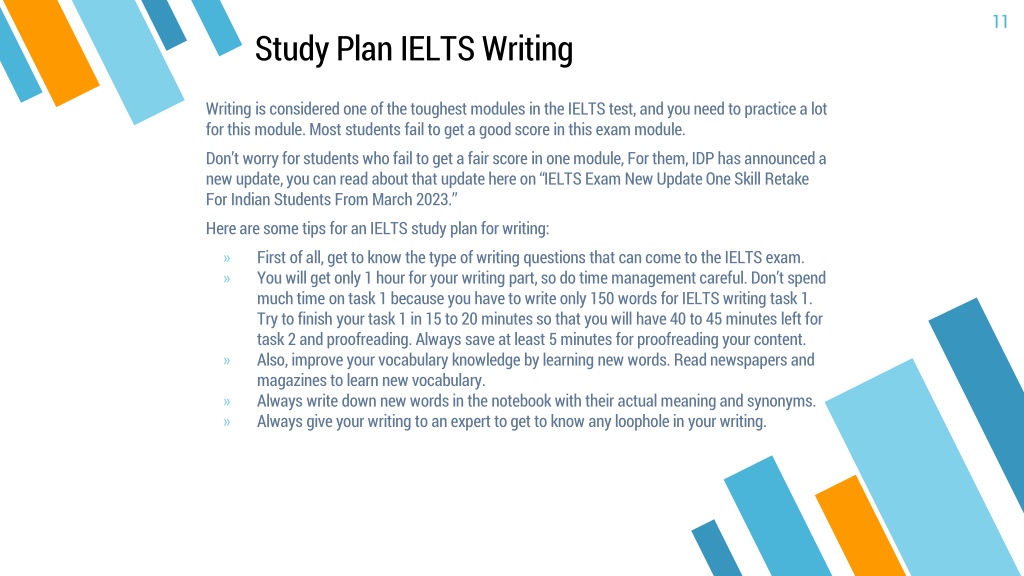 11

Study Plan IELTS Writing

Writing is considered one of the toughest modules in the IELTS test, and you need to practice a lot for this module. Most students fail to get a good score in this exam module.

Don't worry for students who fail to get a fair score in one module, For them, IDP has announced a new update, you can read about that update here on "IELTS Exam New Update One Skill Retake For Indian Students From March 2023."

Here are some tips for an IELTS study plan for writing:

» First of all, get to know the type of writing questions that can come to the IELTS exam.
» You will get only 1 hour for your writing part, so do time management careful. Don't spend much time on task 1 because you have to write only 150 words for IELTS writing task 1. Try to finish your task 1 in 15 to 20 minutes so that you will have 40 to 45 minutes left for task 2 and proofreading. Always save at least 5 minutes for proofreading your content.
» Also, improve your vocabulary knowledge by learning new words. Read newspapers and magazines to learn new vocabulary.
» Always write down new words in the notebook with their actual meaning and synonyms.
» Always give your writing to an expert to get to know any loophole in your writing.